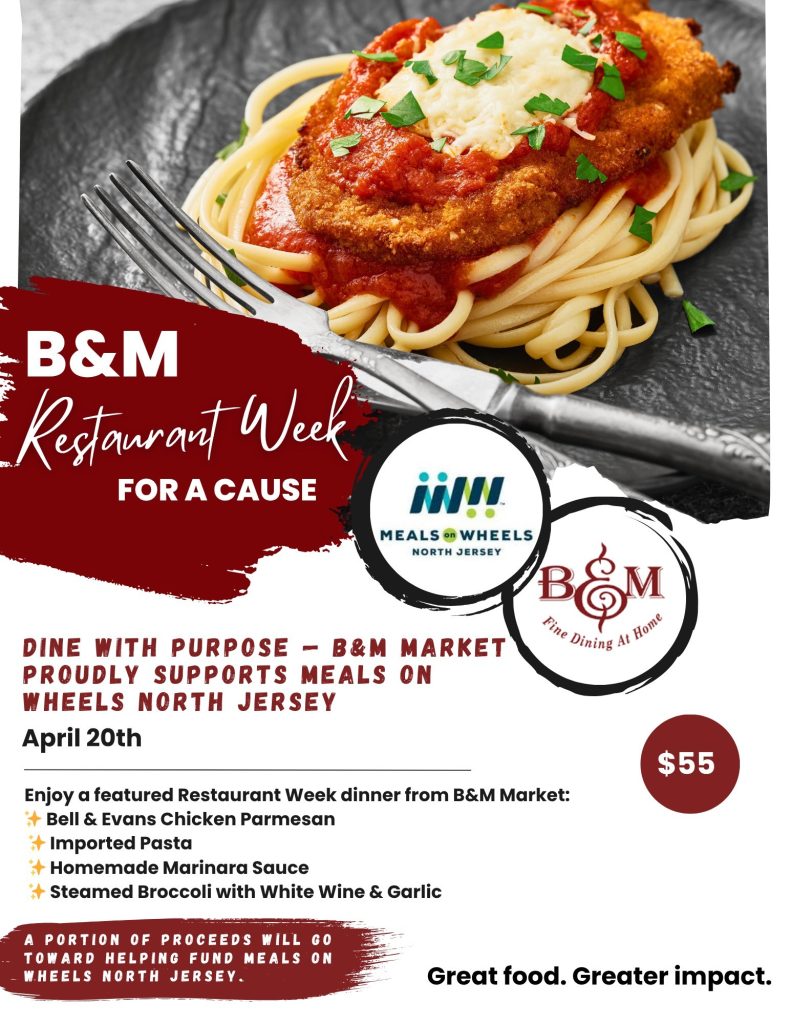 B&M

Restaurant Week

FOR A CAUSE

MEALS on WHEELS
NORTH JERSEY

B&M
Fine Dining At Home

DINE WITH PURPOSE – B&M MARKET PROUDLY SUPPORTS MEALS ON WHEELS NORTH JERSEY

April 20th

$55

Enjoy a featured Restaurant Week dinner from B&M Market:
✨ Bell & Evans Chicken Parmesan
✨ Imported Pasta
✨ Homemade Marinara Sauce
✨ Steamed Broccoli with White Wine & Garlic

A PORTION OF PROCEEDS WILL GO TOWARD HELPING FUND MEALS ON WHEELS NORTH JERSEY.

Great food. Greater impact.